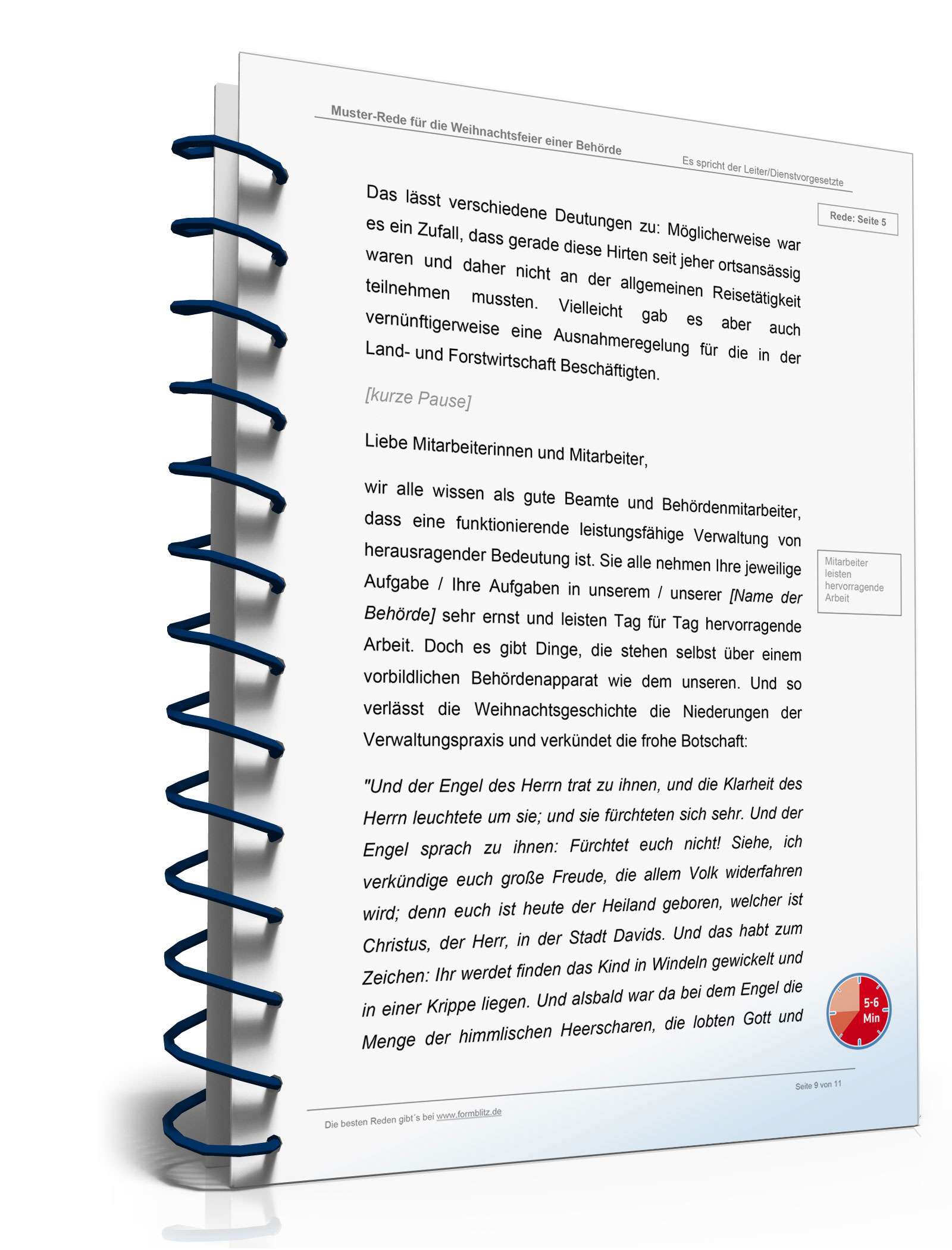 Muster-Rede für die Weihnachtsfeier einer Behörde

Es spricht der Leiter/Dienstvorgesetzte

Rede: Seite 5

Das lässt verschiedene Deutungen zu: Möglicherweise war es ein Zufall, dass gerade diese Hirten seit jeher ortsansässig waren und daher nicht an der allgemeinen Reisetätigkeit teilnehmen mussten. Vielleicht gab es aber auch vernünftigerweise eine Ausnahmeregelung für die in der Land- und Forstwirtschaft Beschäftigten.

[kurze Pause]

Liebe Mitarbeiterinnen und Mitarbeiter,

wir alle wissen als gute Beamte und Behördenmitarbeiter, dass eine funktionierende leistungsfähige Verwaltung von herausragender Bedeutung ist. Sie alle nehmen Ihre jeweilige Aufgabe / Ihre Aufgaben in unserem / unserer [Name der Behörde] sehr ernst und leisten Tag für Tag hervorragende Arbeit. Doch es gibt Dinge, die stehen selbst über einem vorbildlichen Behördenapparat wie dem unseren. Und so verlässt die Weihnachtsgeschichte die Niederungen der Verwaltungspraxis und verkündet die frohe Botschaft:

Mitarbeiter leisten hervorragende Arbeit

"Und der Engel des Herrn trat zu ihnen, und die Klarheit des Herrn leuchtete um sie; und sie fürchteten sich sehr. Und der Engel sprach zu ihnen: Fürchtet euch nicht! Siehe, ich verkündige euch große Freude, die allem Volk widerfahren wird; denn euch ist heute der Heiland geboren, welcher ist Christus, der Herr, in der Stadt Davids. Und das habt zum Zeichen: Ihr werdet finden das Kind in Windeln gewickelt und in einer Krippe liegen. Und alsbald war da bei dem Engel die Menge der himmlischen Heerscharen, die lobten Gott und

5-6 Min

Seite 9 von 11

Die besten Reden gibt´s bei www.formblitz.de